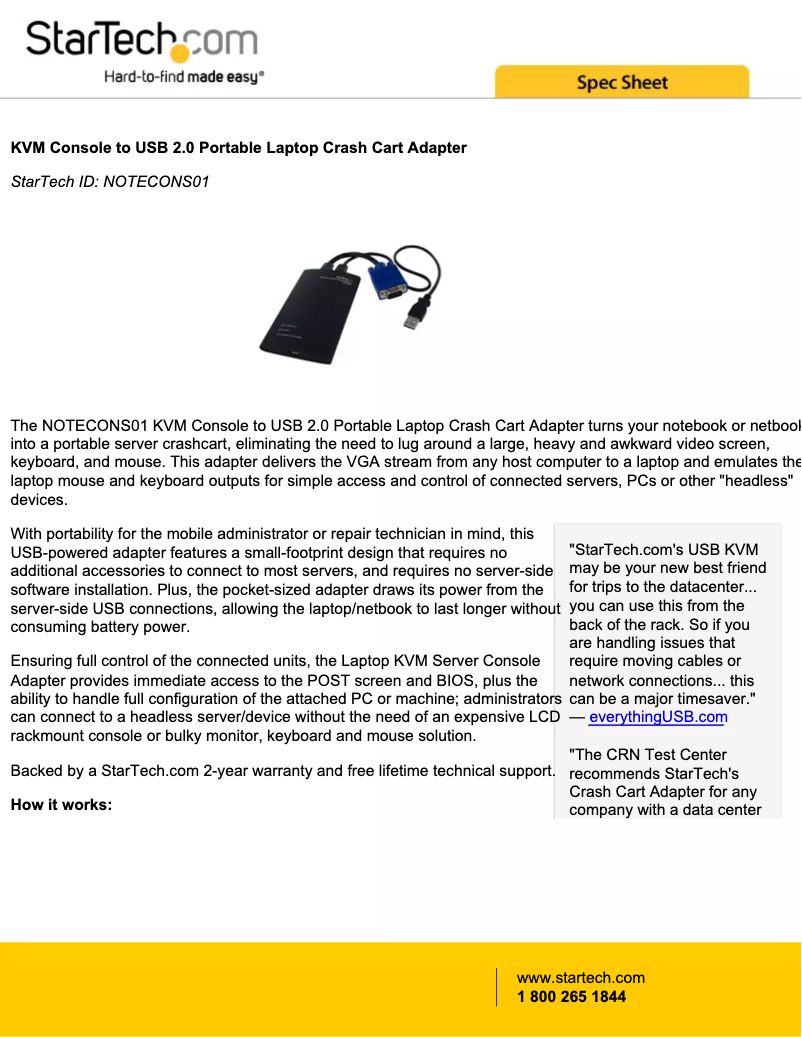 StarTech.com
Hard-to-find made easy®

Spec Sheet

KVM Console to USB 2.0 Portable Laptop Crash Cart Adapter

StarTech ID: NOTECONS01

The NOTECONS01 KVM Console to USB 2.0 Portable Laptop Crash Cart Adapter turns your notebook or netbook into a portable server crashcart, eliminating the need to lug around a large, heavy and awkward video screen, keyboard, and mouse. This adapter delivers the VGA stream from any host computer to a laptop and emulates the laptop mouse and keyboard outputs for simple access and control of connected servers, PCs or other "headless" devices.

With portability for the mobile administrator or repair technician in mind, this USB-powered adapter features a small-footprint design that requires no additional accessories to connect to most servers, and requires no server-side software installation. Plus, the pocket-sized adapter draws its power from the server-side USB connections, allowing the laptop/netbook to last longer without consuming battery power.

Ensuring full control of the connected units, the Laptop KVM Server Console Adapter provides immediate access to the POST screen and BIOS, plus the ability to handle full configuration of the attached PC or machine; administrators can connect to a headless server/device without the need of an expensive LCD rackmount console or bulky monitor, keyboard and mouse solution.

Backed by a StarTech.com 2-year warranty and free lifetime technical support.

How it works:

"StarTech.com's USB KVM may be your new best friend for trips to the datacenter... you can use this from the back of the rack. So if you are handling issues that require moving cables or network connections... this can be a major timesaver." — everythingUSB.com

"The CRN Test Center recommends StarTech's Crash Cart Adapter for any company with a data center

www.startech.com
1 800 265 1844